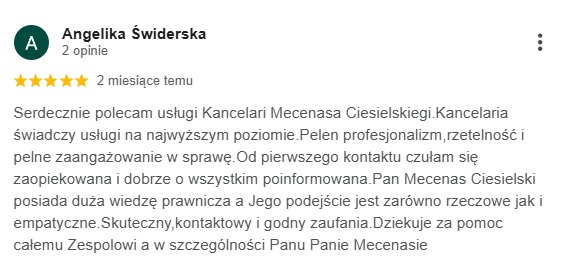 A

Angelika Świderska
2 opinie

2 miesiące temu

Serdecznie polecam usługi Kancelari Mecenasa Ciesielskiegi.Kancelaria świadczy usługi na najwyższym poziomie.Pelen profesjonalizm,rzetelność i pelne zaangażowanie w sprawę.Od pierwszego kontaktu czułam się zaopiekowana i dobrze o wszystkim poinformowana.Pan Mecenas Ciesielski posiada duża wiedzę prawnicza a Jego podejście jest zarówno rzeczowe jak i empatyczne.Skuteczny,kontaktowy i godny zaufania.Dziekuje za pomoc całemu Zespolowi a w szczególności Panu Panie Mecenasie